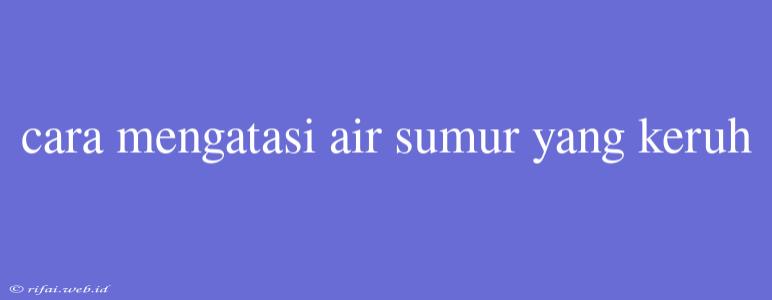 cara mengatasi air sumur yang keruh

© rifai.web.id